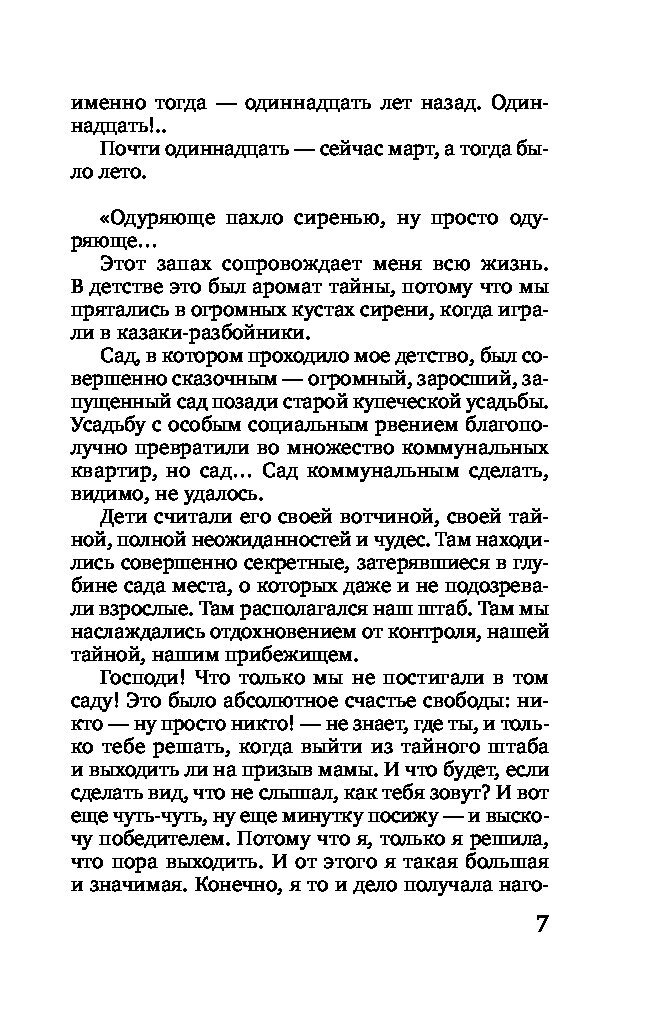 именно тогда — одиннадцать лет назад. Одиннадцать!..

Почти одиннадцать — сейчас март, а тогда было лето.

«Одуряюще пахло сиренью, ну просто одуряюще...

Этот запах сопровождает меня всю жизнь. В детстве это был аромат тайны, потому что мы прятались в огромных кустах сирени, когда играли в казаки-разбойники.

Сад, в котором проходило мое детство, был совершенно сказочным — огромный, заросший, запущенный сад позади старой купеческой усадьбы. Усадьбу с особым социальным рвением благополучно превратили во множество коммунальных квартир, но сад... Сад коммунальным сделать, видимо, не удалось.

Дети считали его своей вотчиной, своей тайной, полной неожиданностей и чудес. Там находились совершенно секретные, затерявшиеся в глубине сада места, о которых даже и не подозревали взрослые. Там располагался наш штаб. Там мы наслаждались отдохновением от контроля, нашей тайной, нашим прибежищем.

Господи! Что только мы не постигали в том саду! Это было абсолютное счастье свободы: никто — ну просто никто! — не знает, где ты, и только тебе решать, когда выйти из тайного штаба и выходить ли на призыв мамы. И что будет, если сделать вид, что не слышал, как тебя зовут? И вот еще чуть-чуть, ну еще минутку посижу — и выскочу победителем. Потому что я, только я решила, что пора выходить. И от этого я такая большая и значимая. Конечно, я то и дело получала наго-

7